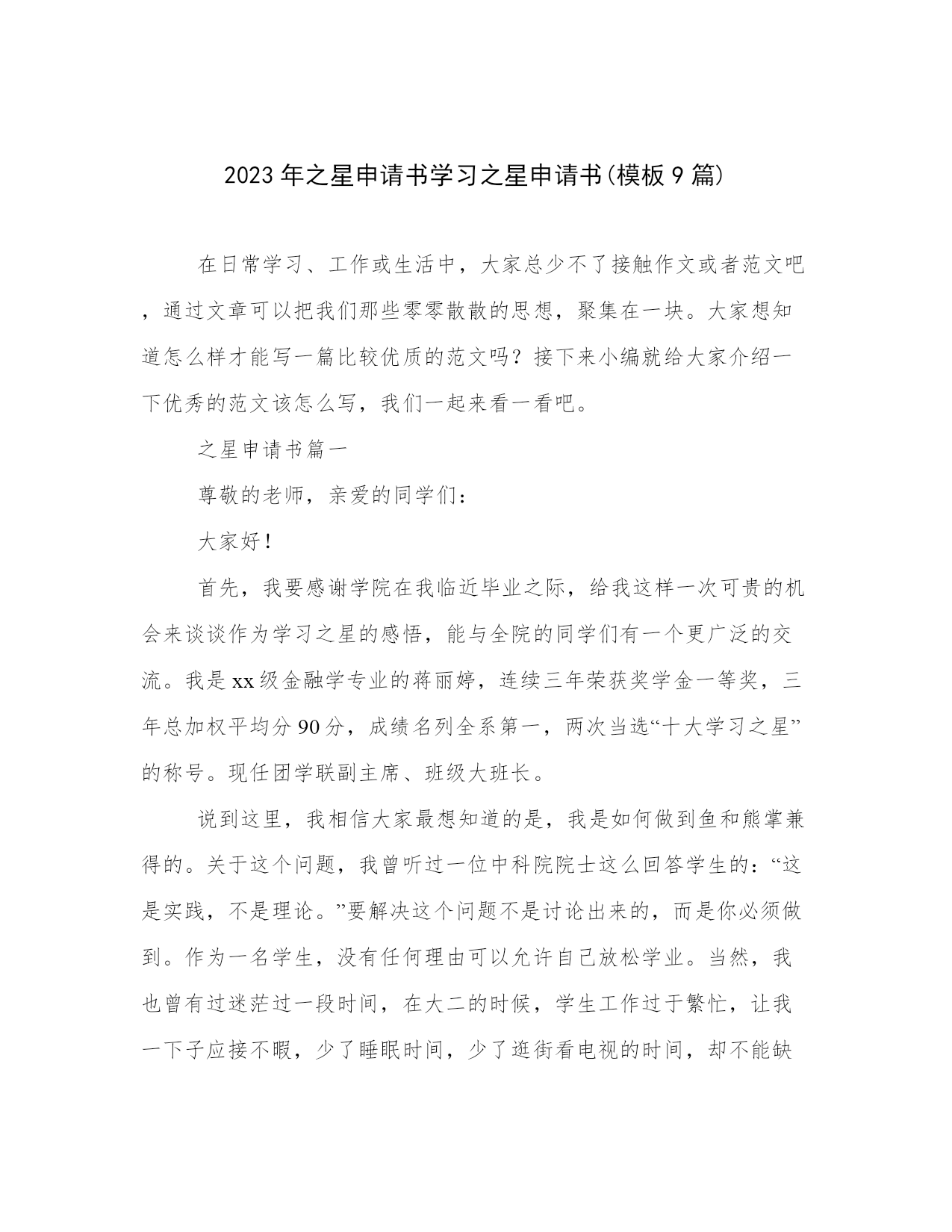 2023年之星申请书学习之星申请书(模板9篇)

在日常学习、工作或生活中，大家总少不了接触作文或者范文吧，通过文章可以把我们那些零零散散的思想，聚集在一块。大家想知道怎么样才能写一篇比较优质的范文吗？接下来小编就给大家介绍一下优秀的范文该怎么写，我们一起来看一看吧。

之星申请书篇一

尊敬的老师，亲爱的同学们：

大家好！

首先，我要感谢学院在我临近毕业之际，给我这样一次可贵的机会来谈谈作为学习之星的感悟，能与全院的同学们有一个更广泛的交流。我是xx级金融学专业的蒋丽婷，连续三年荣获奖学金一等奖，三年总加权平均分90分，成绩名列全系第一，两次当选“十大学习之星”的称号。现任团学联副主席、班级大班长。

说到这里，我相信大家最想知道的是，我是如何做到鱼和熊掌兼得的。关于这个问题，我曾听过一位中科院院士这么回答学生的：“这是实践，不是理论。”要解决这个问题不是讨论出来的，而是你必须做到。作为一名学生，没有任何理由可以允许自己放松学业。当然，我也曾有过迷茫过一段时间，在大二的时候，学生工作过于繁忙，让我一下子应接不暇，少了睡眠时间，少了逛街看电视的时间，却不能缺